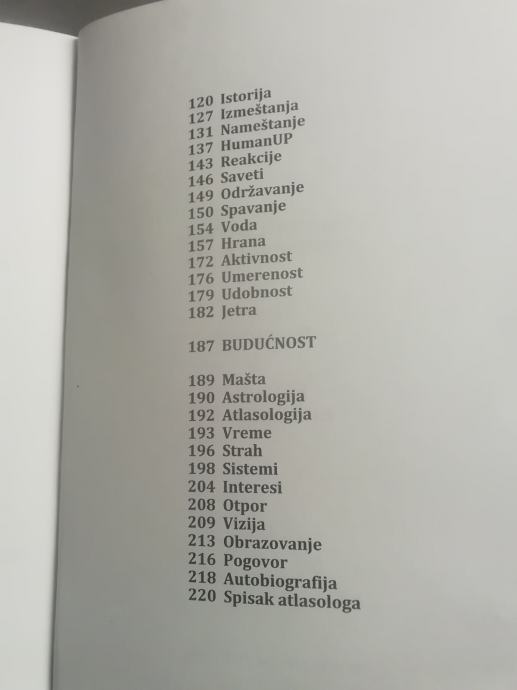 120 Istorija
127 Izmeštanja
131 Nameštanje
137 HumanUP
143 Reakcije
146 Saveti
149 Održavanje
150 Spavanje
154 Voda
157 Hrana
172 Aktivnost
176 Umerenost
179 Udobnost
182 Jetra

187 BUDUĆNOST

189 Mašta
190 Astrologija
192 Atlasologija
193 Vreme
196 Strah
198 Sistemi
204 Interesi
208 Otpor
209 Vizija
213 Obrazovanje
216 Pogovor
218 Autobiografija
220 Spisak atlasologa